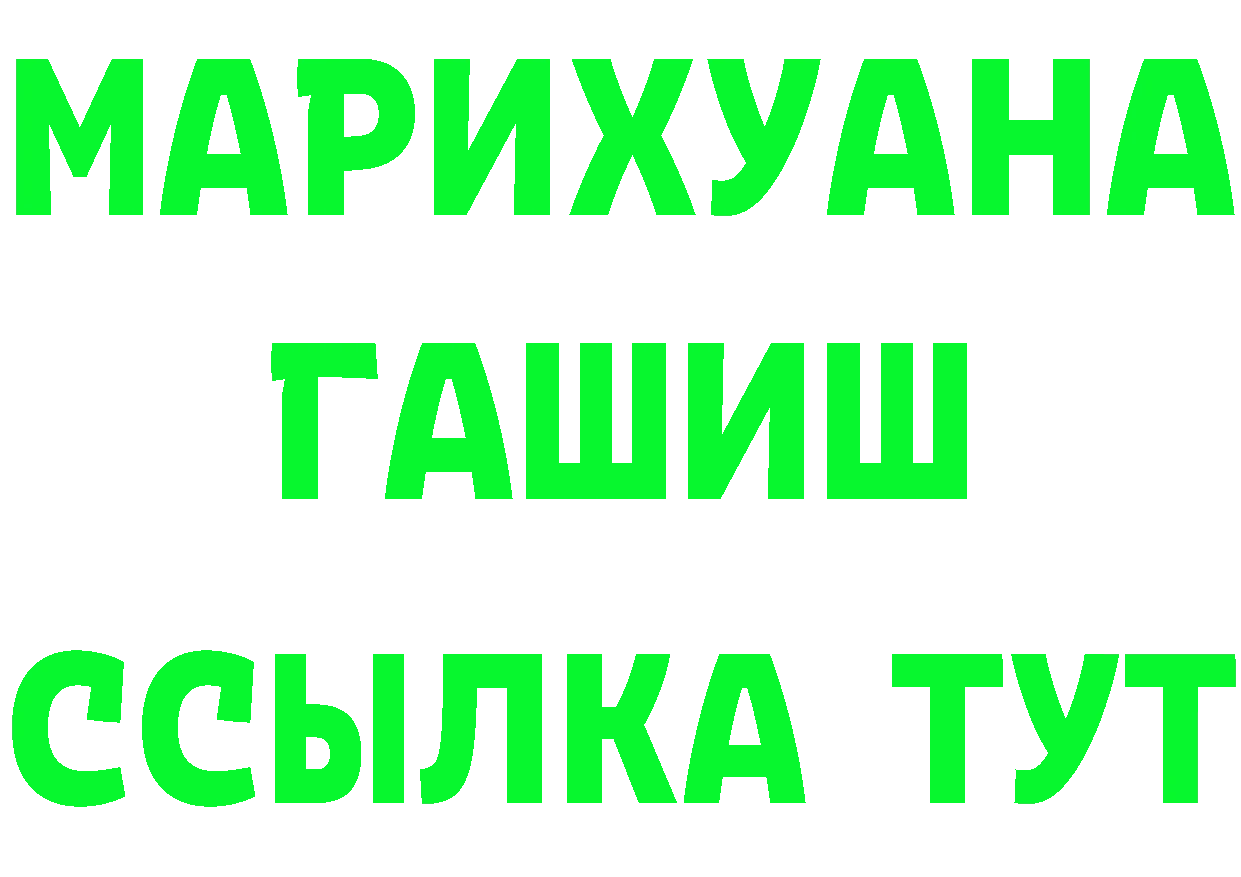 МАРИХУАНА ГАШИШ ССЫЛКА ТУТ